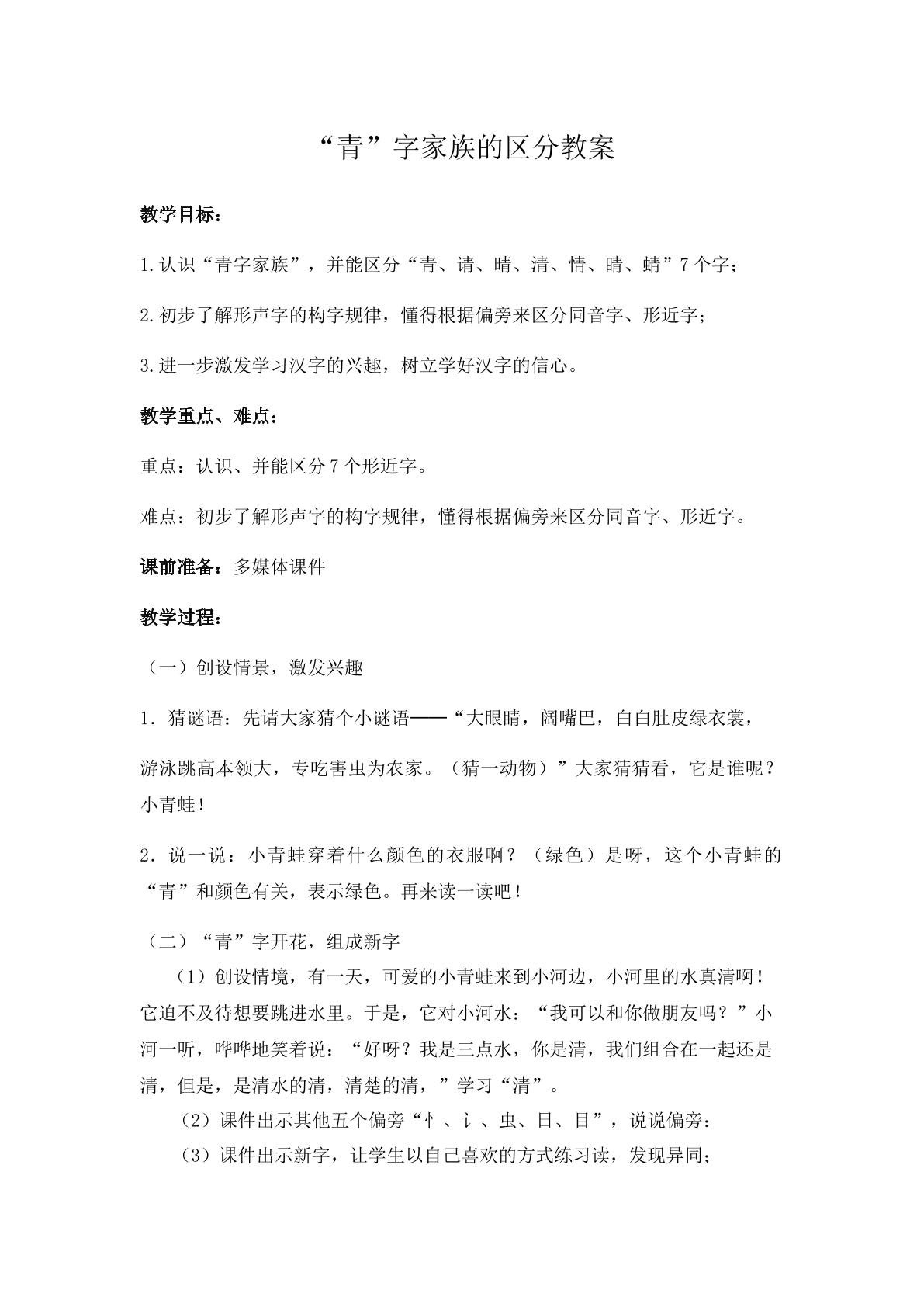 “青”字家族的区分教案

教学目标：

1.认识“青字家族”，并能区分“青、请、晴、清、情、睛、蜻”7个字；

2.初步了解形声字的构字规律，懂得根据偏旁来区分同音字、形近字；

3.进一步激发学习汉字的兴趣，树立学好汉字的信心。

教学重点、难点：

重点：认识、并能区分7个形近字。

难点：初步了解形声字的构字规律，懂得根据偏旁来区分同音字、形近字。

课前准备：多媒体课件

教学过程：

（一）创设情景，激发兴趣

1．猜谜语：先请大家猜个小谜语——“大眼睛，阔嘴巴，白白肚皮绿衣裳，

游泳跳高本领大，专吃害虫为农家。（猜一动物）”大家猜猜看，它是谁呢？小青蛙！

2．说一说：小青蛙穿着什么颜色的衣服啊？（绿色）是呀，这个小青蛙的“青”和颜色有关，表示绿色。再来读一读吧！

（二）“青”字开花，组成新字

（1）创设情境，有一天，可爱的小青蛙来到小河边，小河里的水真清啊！它迫不及待想要跳进水里。于是，它对小河水：“我可以和你做朋友吗？”小河一听，哗哗地笑着说：“好呀？我是三点水，你是清，我们组合在一起还是清，但是，是清水的清，清楚的清，”学习“清”。

（2）课件出示其他五个偏旁“忄、讠、虫、日、目”，说说偏旁：

（3）课件出示新字，让学生以自己喜欢的方式练习读，发现异同；